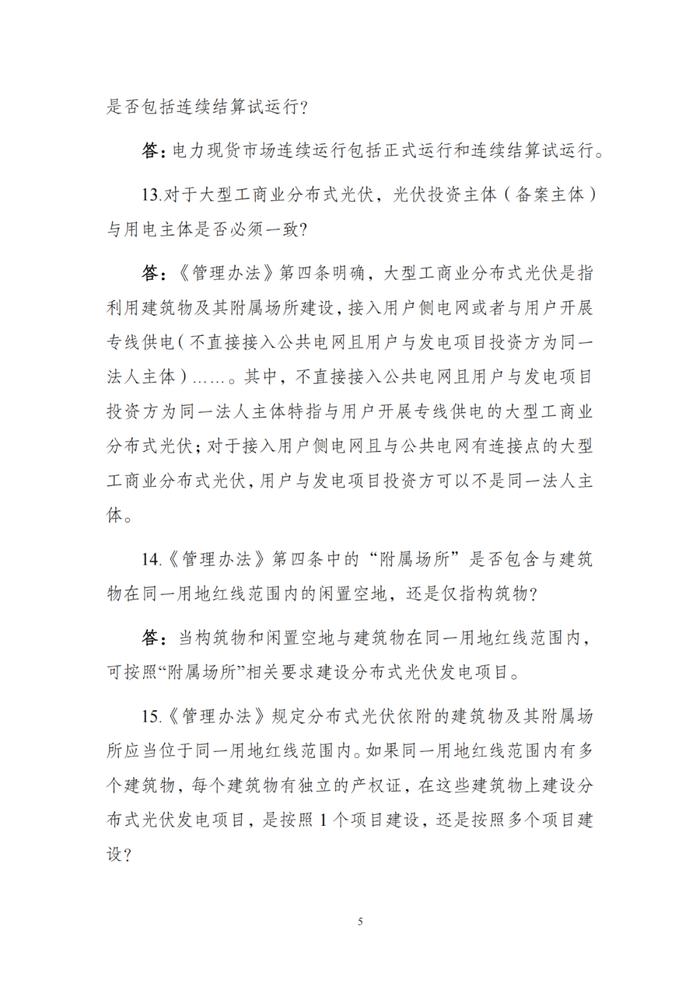 是否包括连续结算试运行？

答：电力现货市场连续运行包括正式运行和连续结算试运行。

13.对于大型工商业分布式光伏，光伏投资主体（备案主体）与用电主体是否必须一致？

答：《管理办法》第四条明确，大型工商业分布式光伏是指利用建筑物及其附属场所建设，接入用户侧电网或者与用户开展专线供电（不直接接入公共电网且用户与发电项目投资方为同一法人主体）……。其中，不直接接入公共电网且用户与发电项目投资方为同一法人主体特指与用户开展专线供电的大型工商业分布式光伏；对于接入用户侧电网且与公共电网有连接点的大型工商业分布式光伏，用户与发电项目投资方可以不是同一法人主体。

14.《管理办法》第四条中的“附属场所”是否包含与建筑物在同一用地红线范围内的闲置空地，还是仅指构筑物？

答：当构筑物和闲置空地与建筑物在同一用地红线范围内，可按照“附属场所”相关要求建设分布式光伏发电项目。

15.《管理办法》规定分布式光伏依附的建筑物及其附属场所应当位于同一用地红线范围内。如果同一用地红线范围内有多个建筑物，每个建筑物有独立的产权证，在这些建筑物上建设分布式光伏发电项目，是按照 1 个项目建设，还是按照多个项目建设？

5